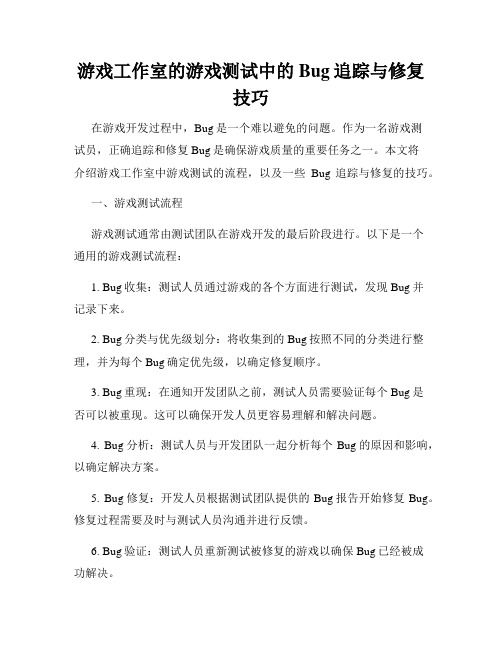 游戏工作室的游戏测试中的 Bug 追踪与修复技巧

在游戏开发过程中，Bug 是一个难以避免的问题。作为一名游戏测试员，正确追踪和修复 Bug 是确保游戏质量的重要任务之一。本文将介绍游戏工作室中游戏测试的流程，以及一些 Bug 追踪与修复的技巧。

一、游戏测试流程

游戏测试通常由测试团队在游戏开发的最后阶段进行。以下是一个通用的游戏测试流程：

1. Bug 收集：测试人员通过游戏的各个方面进行测试，发现 Bug 并记录下来。

2. Bug 分类与优先级划分：将收集到的 Bug 按照不同的分类进行整理，并为每个 Bug 确定优先级，以确定修复顺序。

3. Bug 重现：在通知开发团队之前，测试人员需要验证每个 Bug 是否可以被重现。这可以确保开发人员更容易理解和解决问题。

4. Bug 分析：测试人员与开发团队一起分析每个 Bug 的原因和影响，以确定解决方案。

5. Bug 修复：开发人员根据测试团队提供的 Bug 报告开始修复 Bug。修复过程需要及时与测试人员沟通并进行反馈。

6. Bug 验证：测试人员重新测试被修复的游戏以确保 Bug 已经被成功解决。